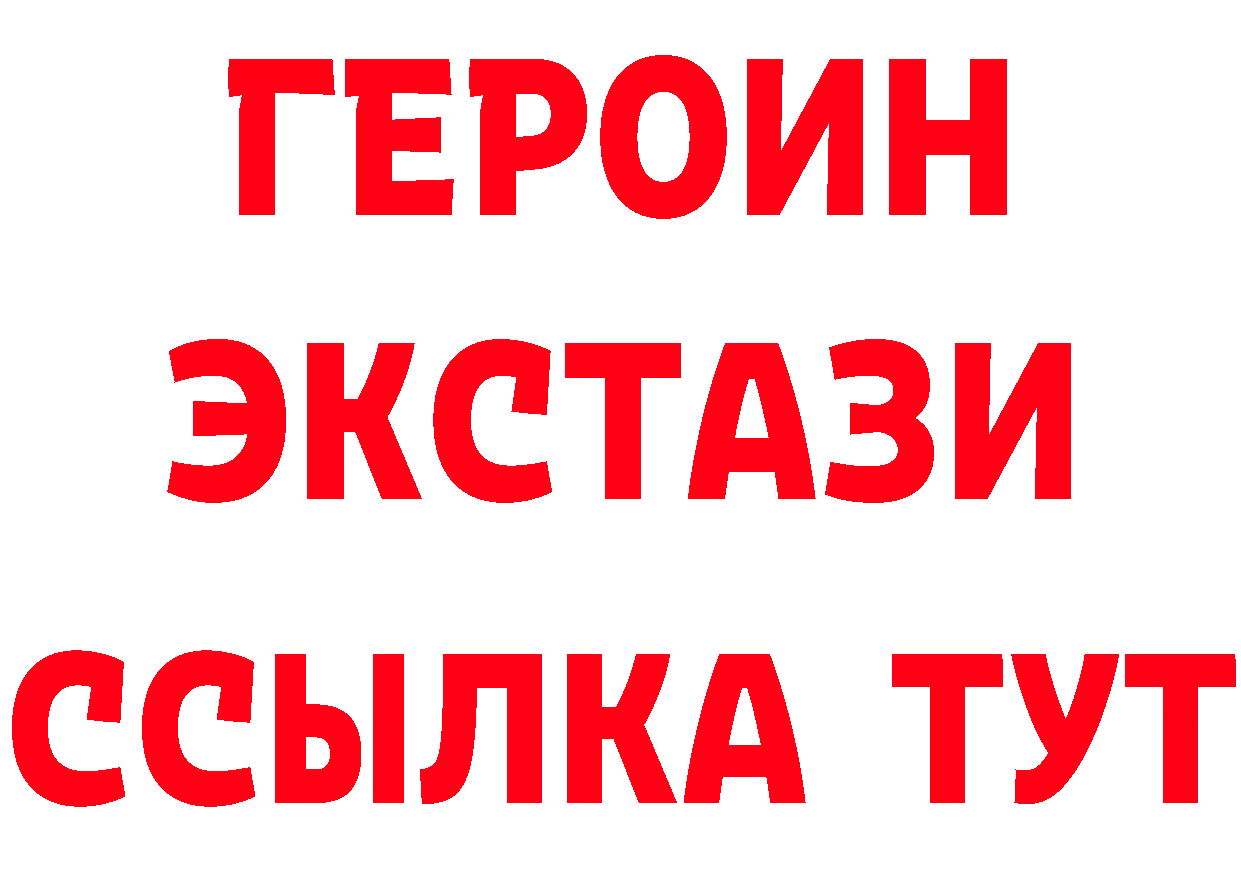 ГЕРОИН
ЭКСТАЗИ
ССЫЛКА ТУТ